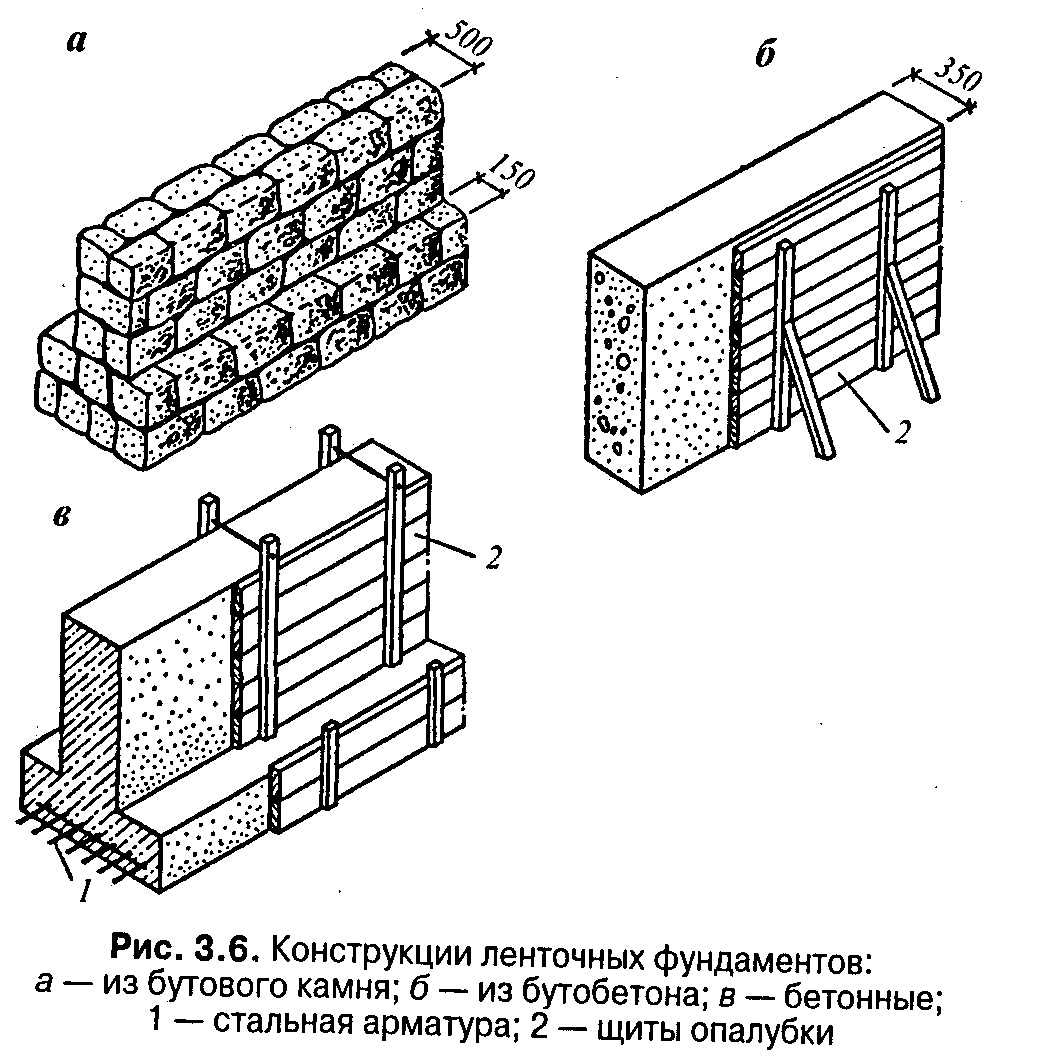 а
500
150
б
350
2
в
2
1

Рис. 3.6. Конструкции ленточных фундаментов:
а — из бутового камня; б — из бутобетона; в — бетонные;
1 — стальная арматура; 2 — щиты опалубки